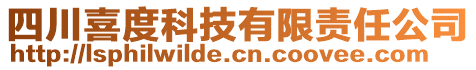 四川喜度科技有限责任公司
http://lsphilwilde.cn.coovee.com